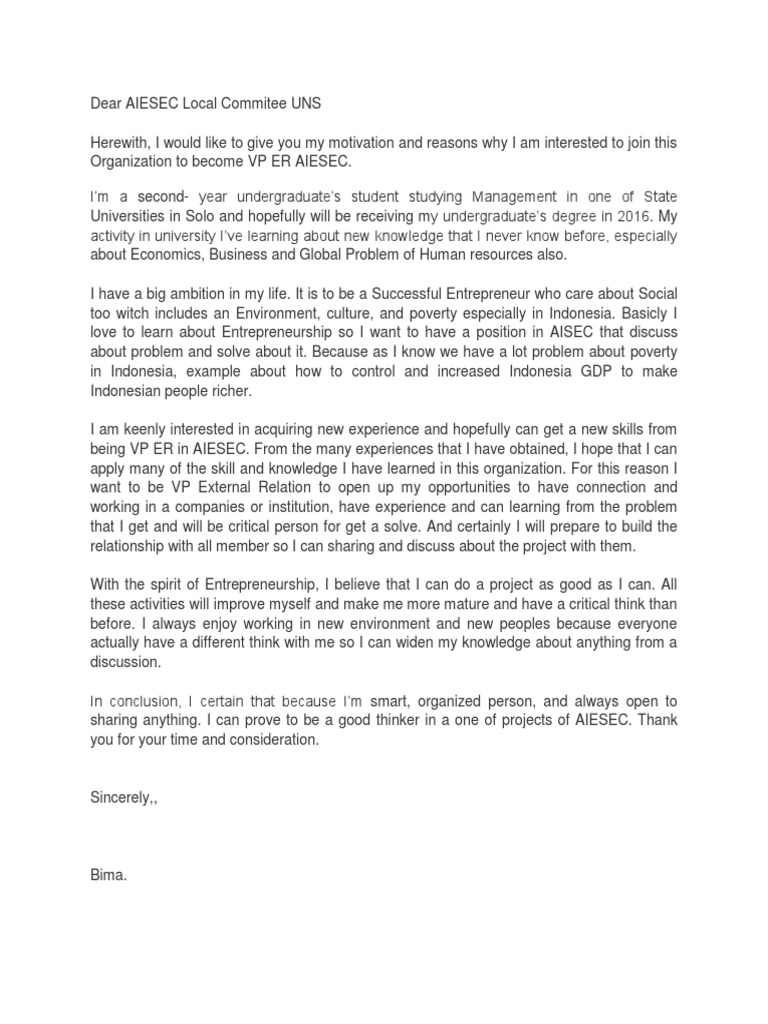 Dear AIESEC Local Commitee UNS

Herewith, I would like to give you my motivation and reasons why I am interested to join this Organization to become VP ER AIESEC.

I'm a second- year undergraduate's student studying Management in one of State Universities in Solo and hopefully will be receiving my undergraduate's degree in 2016. My activity in university I've learning about new knowledge that I never know before, especially about Economics, Business and Global Problem of Human resources also.

I have a big ambition in my life. It is to be a Successful Entrepreneur who care about Social too witch includes an Environment, culture, and poverty especially in Indonesia. Basicly I love to learn about Entrepreneurship so I want to have a position in AISEC that discuss about problem and solve about it. Because as I know we have a lot problem about poverty in Indonesia, example about how to control and increased Indonesia GDP to make Indonesian people richer.

I am keenly interested in acquiring new experience and hopefully can get a new skills from being VP ER in AIESEC. From the many experiences that I have obtained, I hope that I can apply many of the skill and knowledge I have learned in this organization. For this reason I want to be VP External Relation to open up my opportunities to have connection and working in a companies or institution, have experience and can learning from the problem that I get and will be critical person for get a solve. And certainly I will prepare to build the relationship with all member so I can sharing and discuss about the project with them.

With the spirit of Entrepreneurship, I believe that I can do a project as good as I can. All these activities will improve myself and make me more mature and have a critical think than before. I always enjoy working in new environment and new peoples because everyone actually have a different think with me so I can widen my knowledge about anything from a discussion.

In conclusion, I certain that because I'm smart, organized person, and always open to sharing anything. I can prove to be a good thinker in a one of projects of AIESEC. Thank you for your time and consideration.

Sincerely,,

Bima.